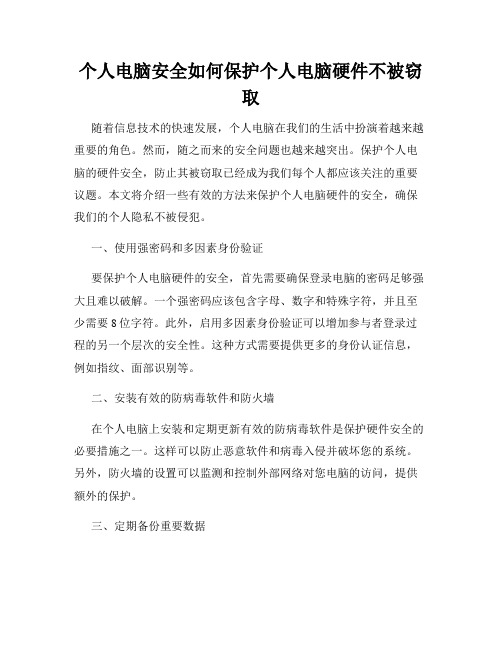 个人电脑安全如何保护个人电脑硬件不被窃取

随着信息技术的快速发展，个人电脑在我们的生活中扮演着越来越重要的角色。然而，随之而来的安全问题也越来越突出。保护个人电脑的硬件安全，防止其被窃取已经成为我们每个人都应该关注的重要议题。本文将介绍一些有效的方法来保护个人电脑硬件的安全，确保我们的个人隐私不被侵犯。

一、使用强密码和多因素身份验证

要保护个人电脑硬件的安全，首先需要确保登录电脑的密码足够强大且难以破解。一个强密码应该包含字母、数字和特殊字符，并且至少需要8位字符。此外，启用多因素身份验证可以增加参与者登录过程的另一个层次的安全性。这种方式需要提供更多的身份认证信息，例如指纹、面部识别等。

二、安装有效的防病毒软件和防火墙

在个人电脑上安装和定期更新有效的防病毒软件是保护硬件安全的必要措施之一。这样可以防止恶意软件和病毒入侵并破坏您的系统。另外，防火墙的设置可以监测和控制外部网络对您电脑的访问，提供额外的保护。

三、定期备份重要数据